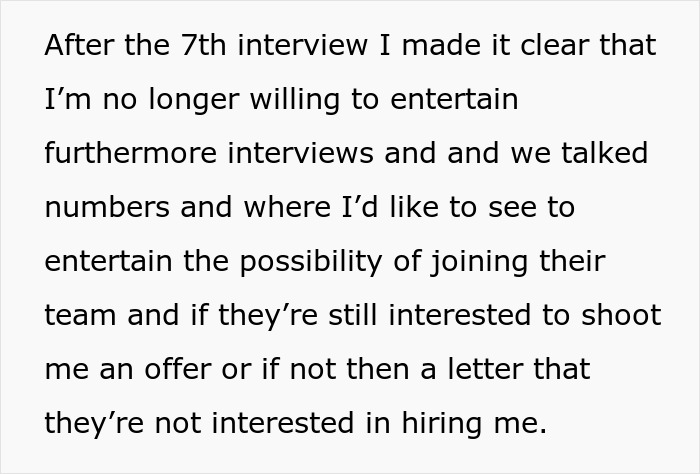 After the 7th interview I made it clear that I’m no longer willing to entertain furthermore interviews and and we talked numbers and where I’d like to see to entertain the possibility of joining their team and if they’re still interested to shoot me an offer or if not then a letter that they’re not interested in hiring me.